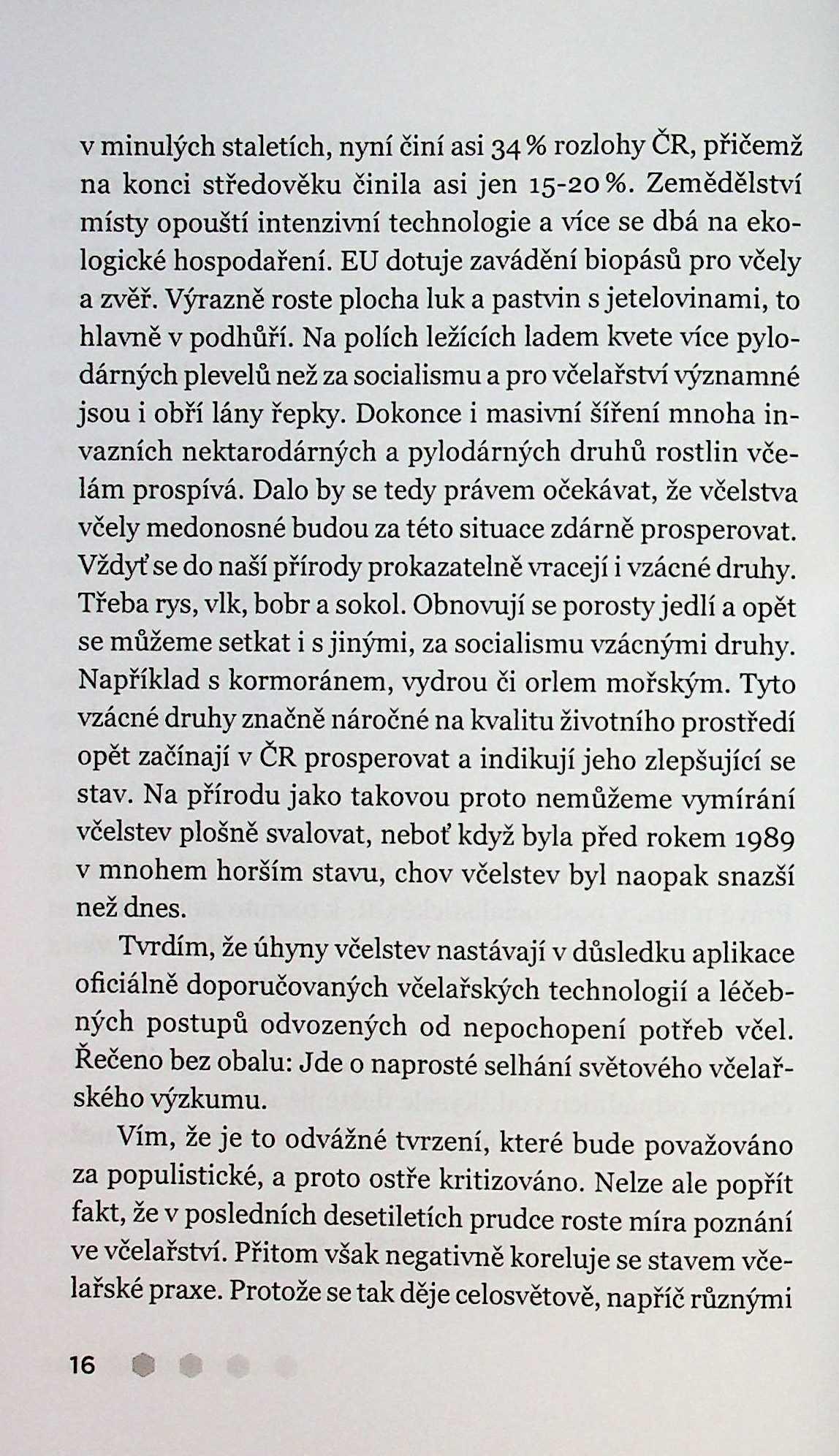 v minulých staletích, nyní činí asi 34 % rozlohy ČR, přičemž na konci středověku činila asi jen 15-20 %. Zemědělství místy opouští intenzivní technologie a více se dbá na ekologické hospodaření. EU dotuje zavádění biopásů pro včely a zvěř. Výrazně roste plocha luk a pastvin s jetelovinami, to hlavně v podhůří. Na polích ležících ladem kvete více pylodárných plevelů než za socialismu a pro včelařství významné jsou i obří lány řepky. Dokonce i masivní šíření mnoha invazních nektarodárných a pylodárných druhů rostlin včelám prospívá. Dalo by se tedy právem očekávat, že včelstva včely medonosné budou za této situace zdárně prosperovat. Vždyť se do naší přírody prokazatelně vracejí i vzácné druhy. Třeba rys, vlk, bobr a sokol. Obnovují se porosty jedlí a opět se můžeme setkat i s jinými, za socialismu vzácnými druhy. Například s kormoránem, vydrou či orlem mořským. Tyto vzácné druhy značně náročné na kvalitu životního prostředí opět začínají v ČR prosperovat a indikují jeho zlepšující se stav. Na přírodu jako takovou proto nemůžeme vymírání včelstev plošně svalovat, neboť když byla před rokem 1989 v mnohem horším stavu, chov včelstev byl naopak snazší než dnes.

Tvrdím, že úhyny včelstev nastávají v důsledku aplikace oficiálně doporučovaných včelařských technologií a léčebných postupů odvozených od nepochopení potřeb včel. Řečeno bez obalu: Jde o naprosté selhání světového včelařského výzkumu.

Vím, že je to odvážné tvrzení, které bude považováno za populistické, a proto ostře kritizováno. Nelze ale popřít fakt, že v posledních desetiletích prudce roste míra poznání ve včelařství. Přitom však negativně koreluje se stavem včelařské praxe. Protože se tak děje celosvětově, napříč různými

16